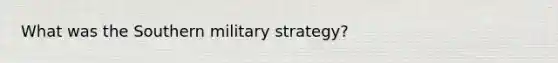 What was the Southern military strategy?